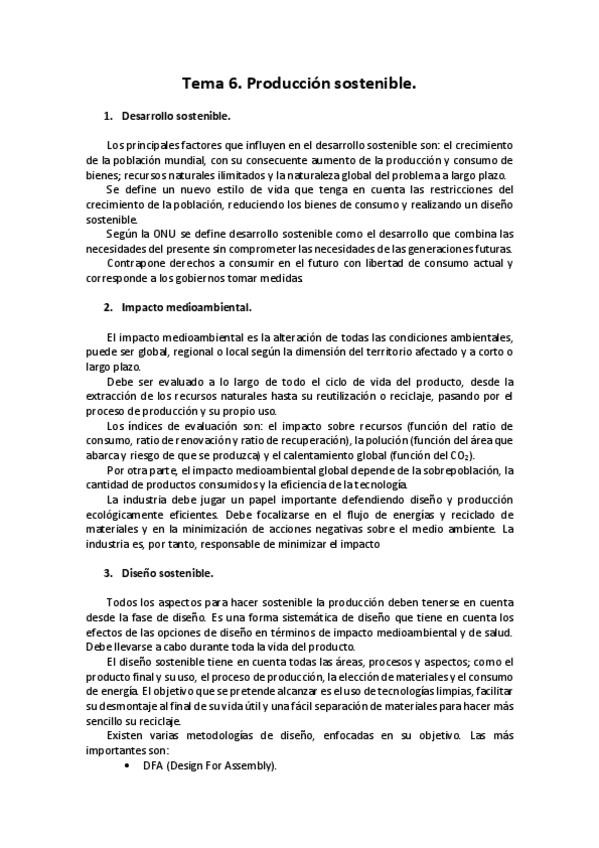 Tema 6. Producción sostenible.

1. Desarrollo sostenible.

Los principales factores que influyen en el desarrollo sostenible son: el crecimiento de la población mundial, con su consecuente aumento de la producción y consumo de bienes; recursos naturales ilimitados y la naturaleza global del problema a largo plazo.

Se define un nuevo estilo de vida que tenga en cuenta las restricciones del crecimiento de la población, reduciendo los bienes de consumo y realizando un diseño sostenible.

Según la ONU se define desarrollo sostenible como el desarrollo que combina las necesidades del presente sin comprometer las necesidades de las generaciones futuras.

Contrapone derechos a consumir en el futuro con libertad de consumo actual y corresponde a los gobiernos tomar medidas.

2. Impacto medioambiental.

El impacto medioambiental es la alteración de todas las condiciones ambientales, puede ser global, regional o local según la dimensión del territorio afectado y a corto o largo plazo.

Debe ser evaluado a lo largo de todo el ciclo de vida del producto, desde la extracción de los recursos naturales hasta su reutilización o reciclaje, pasando por el proceso de producción y su propio uso.

Los índices de evaluación son: el impacto sobre recursos (función del ratio de consumo, ratio de renovación y ratio de recuperación), la polución (función del área que abarca y riesgo de que se produzca) y el calentamiento global (función del $CO_2$).

Por otra parte, el impacto medioambiental global depende de la sobrepoblación, la cantidad de productos consumidos y la eficiencia de la tecnología.

La industria debe jugar un papel importante defendiendo diseño y producción ecológicamente eficientes. Debe focalizarse en el flujo de energías y reciclado de materiales y en la minimización de acciones negativas sobre el medio ambiente. La industria es, por tanto, responsable de minimizar el impacto

3. Diseño sostenible.

Todos los aspectos para hacer sostenible la producción deben tenerse en cuenta desde la fase de diseño. Es una forma sistemática de diseño que tiene en cuenta los efectos de las opciones de diseño en términos de impacto medioambiental y de salud. Debe llevarse a cabo durante toda la vida del producto.

El diseño sostenible tiene en cuenta todas las áreas, procesos y aspectos; como el producto final y su uso, el proceso de producción, la elección de materiales y el consumo de energía. El objetivo que se pretende alcanzar es el uso de tecnologías limpias, facilitar su desmontaje al final de su vida útil y una fácil separación de materiales para hacer más sencillo su reciclaje.

Existen varias metodologías de diseño, enfocadas en su objetivo. Las más importantes son:

• DFA (Design For Assembly).